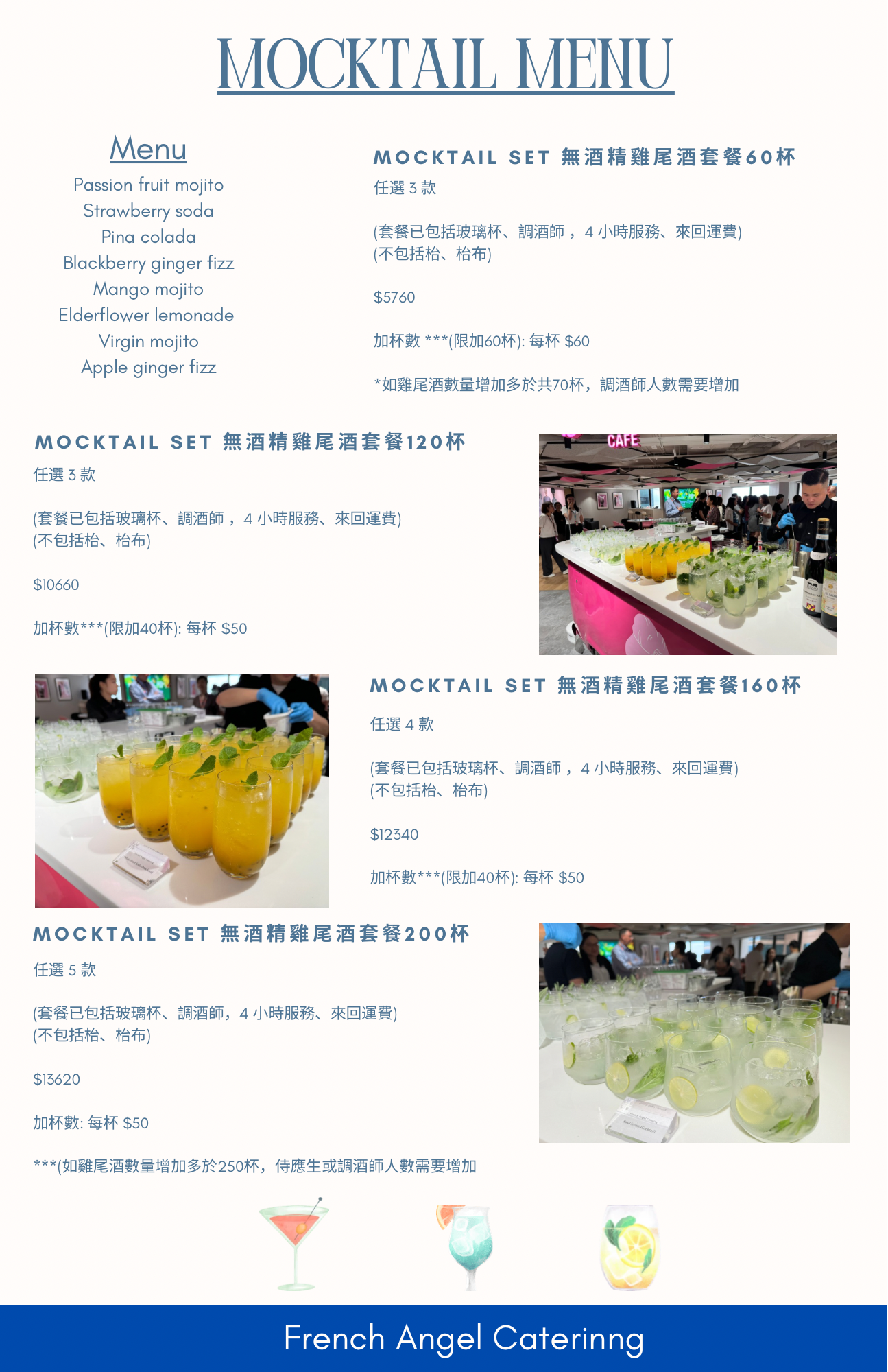 MOCKTAIL MENU

Menu
Passion fruit mojito
Strawberry soda
Pina colada
Blackberry ginger fizz
Mango mojito
Elderflower lemonade
Virgin mojito
Apple ginger fizz

MOCKTAIL SET 無酒精雞尾酒套餐60杯
任選3款

(套餐已包括玻璃杯、調酒師，4小時服務、來回運費)
(不包括枱、枱布)

$5760

加杯數 ***(限加60杯): 每杯 $60

*如雞尾酒數量增加多於共70杯，調酒師人數需要增加

MOCKTAIL SET 無酒精雞尾酒套餐120杯
任選3款

(套餐已包括玻璃杯、調酒師，4小時服務、來回運費)
(不包括枱、枱布)

$10660

加杯數***(限加40杯): 每杯 $50

CAFE

MOCKTAIL SET 無酒精雞尾酒套餐160杯
任選4款

(套餐已包括玻璃杯、調酒師，4小時服務、來回運費)
(不包括枱、枱布)

$12340

加杯數***(限加40杯): 每杯 $50

MOCKTAIL SET 無酒精雞尾酒套餐200杯
任選5款

(套餐已包括玻璃杯、調酒師，4小時服務、來回運費)
(不包括枱、枱布)

$13620

加杯數: 每杯 $50

***(如雞尾酒數量增加多於250杯，侍應生或調酒師人數需要增加

French Angel Caterinng